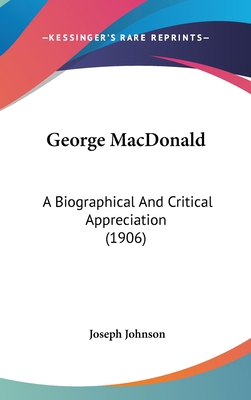 —KESSINGER'S RARE REPRINTS—

George MacDonald

A Biographical And Critical Appreciation (1906)

Joseph Johnson